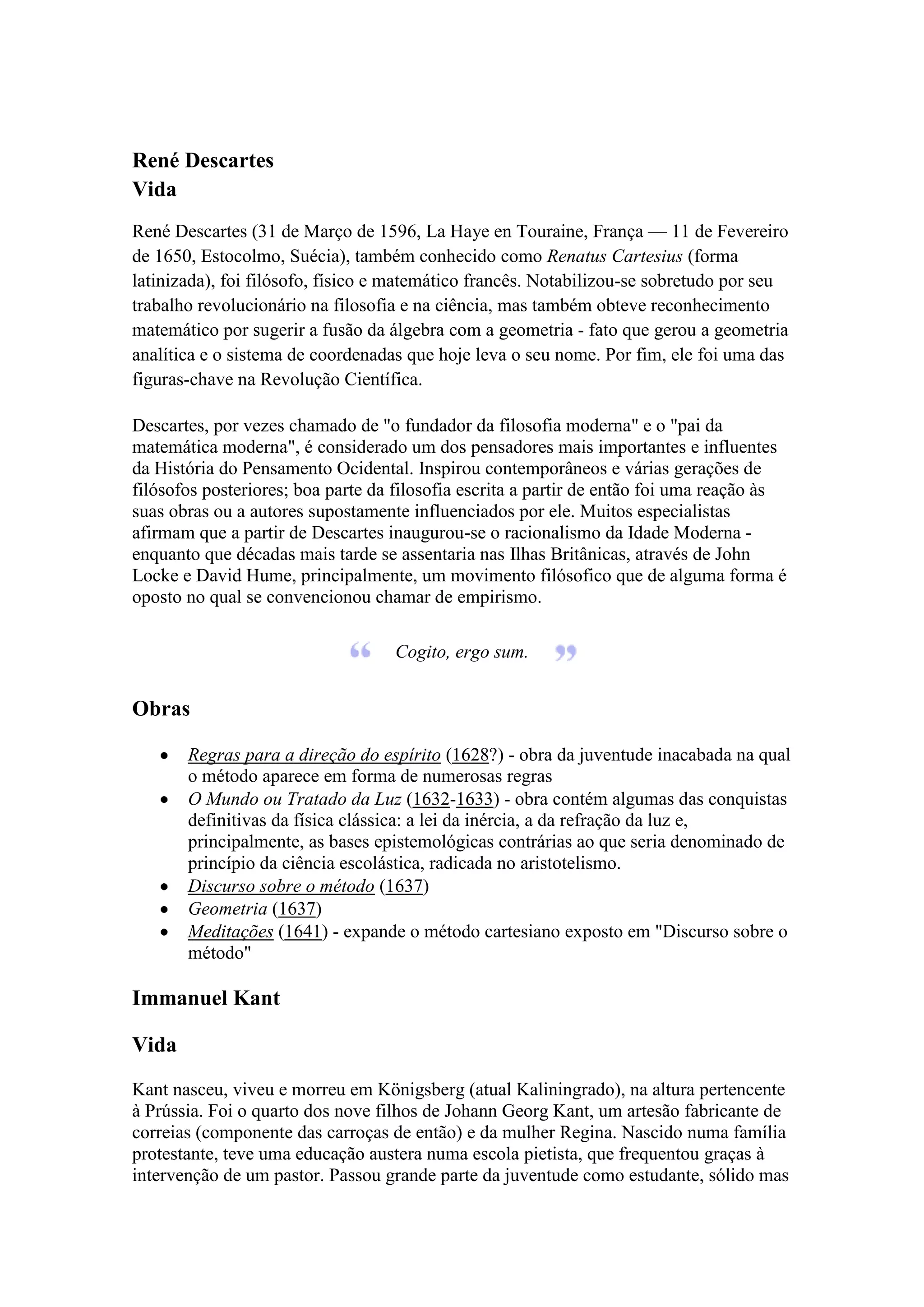 René Descartes
Vida

René Descartes (31 de Março de 1596, La Haye en Touraine, França — 11 de Fevereiro de 1650, Estocolmo, Suécia), também conhecido como Renatus Cartesius (forma latinizada), foi filósofo, físico e matemático francês. Notabilizou-se sobretudo por seu trabalho revolucionário na filosofia e na ciência, mas também obteve reconhecimento matemático por sugerir a fusão da álgebra com a geometria - fato que gerou a geometria analítica e o sistema de coordenadas que hoje leva o seu nome. Por fim, ele foi uma das figuras-chave na Revolução Científica.

Descartes, por vezes chamado de "o fundador da filosofia moderna" e o "pai da matemática moderna", é considerado um dos pensadores mais importantes e influentes da História do Pensamento Ocidental. Inspirou contemporâneos e várias gerações de filósofos posteriores; boa parte da filosofia escrita a partir de então foi uma reação às suas obras ou a autores supostamente influenciados por ele. Muitos especialistas afirmam que a partir de Descartes inaugurou-se o racionalismo da Idade Moderna - enquanto que décadas mais tarde se assentaria nas Ilhas Britânicas, através de John Locke e David Hume, principalmente, um movimento filósofico que de alguma forma é oposto no qual se convencionou chamar de empirismo.

“ Cogito, ergo sum. ”

Obras

• Regras para a direção do espírito (1628?) - obra da juventude inacabada na qual o método aparece em forma de numerosas regras
• O Mundo ou Tratado da Luz (1632-1633) - obra contém algumas das conquistas definitivas da física clássica: a lei da inércia, a da refração da luz e, principalmente, as bases epistemológicas contrárias ao que seria denominado de princípio da ciência escolástica, radicada no aristotelismo.
• Discurso sobre o método (1637)
• Geometria (1637)
• Meditações (1641) - expande o método cartesiano exposto em "Discurso sobre o método"

Immanuel Kant

Vida

Kant nasceu, viveu e morreu em Königsberg (atual Kaliningrado), na altura pertencente à Prússia. Foi o quarto dos nove filhos de Johann Georg Kant, um artesão fabricante de correias (componente das carroças de então) e da mulher Regina. Nascido numa família protestante, teve uma educação austera numa escola pietista, que frequentou graças à intervenção de um pastor. Passou grande parte da juventude como estudante, sólido mas